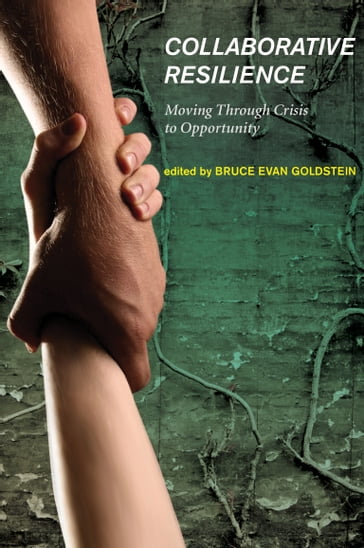 COLLABORATIVE RESILIENCE

Moving Through Crisis to Opportunity

edited by BRUCE EVAN GOLDSTEIN